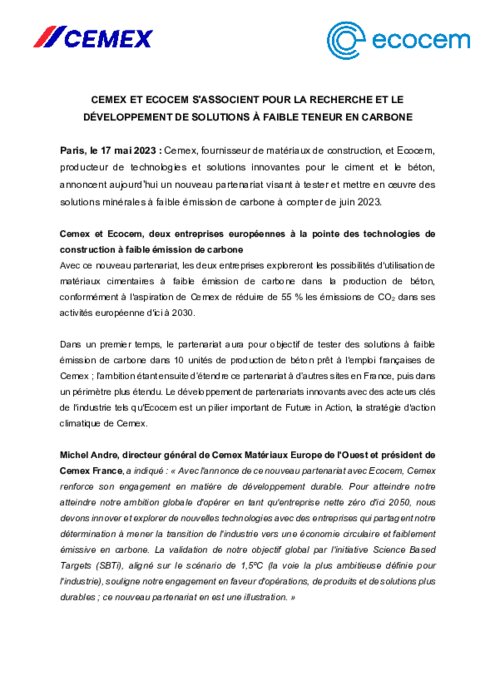 CEMEX

ecocem

CEMEX ET ECOCEM S'ASSOCIENT POUR LA RECHERCHE ET LE DÉVELOPPEMENT DE SOLUTIONS À FAIBLE TENEUR EN CARBONE

Paris, le 17 mai 2023 : Cemex, fournisseur de matériaux de construction, et Ecocem, producteur de technologies et solutions innovantes pour le ciment et le béton, annoncent aujourd'hui un nouveau partenariat visant à tester et mettre en œuvre des solutions minérales à faible émission de carbone à compter de juin 2023.

Cemex et Ecocem, deux entreprises européennes à la pointe des technologies de construction à faible émission de carbone
Avec ce nouveau partenariat, les deux entreprises exploreront les possibilités d'utilisation de matériaux cimentaires à faible émission de carbone dans la production de béton, conformément à l'aspiration de Cemex de réduire de 55 % les émissions de $CO_2$ dans ses activités européenne d'ici à 2030.

Dans un premier temps, le partenariat aura pour objectif de tester des solutions à faible émission de carbone dans 10 unités de production de béton prêt à l'emploi françaises de Cemex ; l'ambition étant ensuite d'étendre ce partenariat à d'autres sites en France, puis dans un périmètre plus étendu. Le développement de partenariats innovants avec des acteurs clés de l'industrie tels qu'Ecocem est un pilier important de Future in Action, la stratégie d'action climatique de Cemex.

Michel Andre, directeur général de Cemex Matériaux Europe de l'Ouest et président de Cemex France, a indiqué : « Avec l'annonce de ce nouveau partenariat avec Ecocem, Cemex renforce son engagement en matière de développement durable. Pour atteindre notre atteindre notre ambition globale d'opérer en tant qu'entreprise nette zéro d'ici 2050, nous devons innover et explorer de nouvelles technologies avec des entreprises qui partagent notre détermination à mener la transition de l'industrie vers une économie circulaire et faiblement émissive en carbone. La validation de notre objectif global par l'initiative Science Based Targets (SBTi), aligné sur le scénario de 1,5°C (la voie la plus ambitieuse définie pour l'industrie), souligne notre engagement en faveur d'opérations, de produits et de solutions plus durables ; ce nouveau partenariat en est une illustration. »